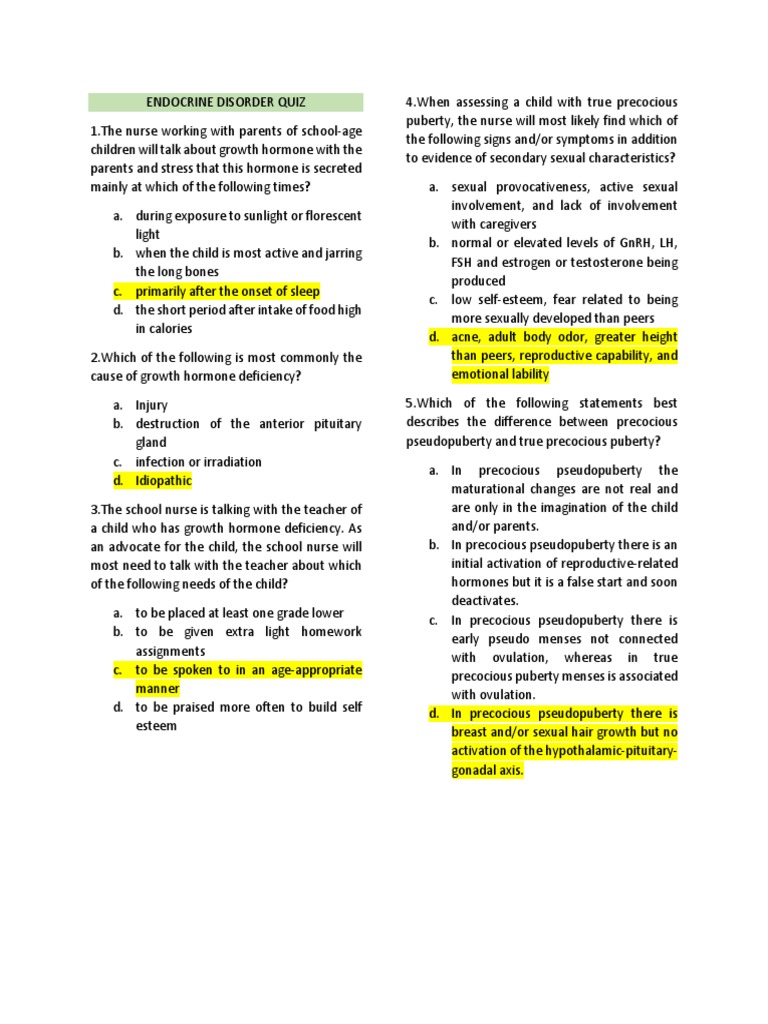 ENDOCRINE DISORDER QUIZ

1.The nurse working with parents of school-age children will talk about growth hormone with the parents and stress that this hormone is secreted mainly at which of the following times?

a. during exposure to sunlight or florescent light
b. when the child is most active and jarring the long bones
c. primarily after the onset of sleep
d. the short period after intake of food high in calories

2.Which of the following is most commonly the cause of growth hormone deficiency?

a. Injury
b. destruction of the anterior pituitary gland
c. infection or irradiation
d. Idiopathic

3.The school nurse is talking with the teacher of a child who has growth hormone deficiency. As an advocate for the child, the school nurse will most need to talk with the teacher about which of the following needs of the child?

a. to be placed at least one grade lower
b. to be given extra light homework assignments
c. to be spoken to in an age-appropriate manner
d. to be praised more often to build self esteem

4.When assessing a child with true precocious puberty, the nurse will most likely find which of the following signs and/or symptoms in addition to evidence of secondary sexual characteristics?

a. sexual provocativeness, active sexual involvement, and lack of involvement with caregivers
b. normal or elevated levels of GnRH, LH, FSH and estrogen or testosterone being produced
c. low self-esteem, fear related to being more sexually developed than peers
d. acne, adult body odor, greater height than peers, reproductive capability, and emotional lability

5.Which of the following statements best describes the difference between precocious pseudopuberty and true precocious puberty?

a. In precocious pseudopuberty the maturational changes are not real and are only in the imagination of the child and/or parents.
b. In precocious pseudopuberty there is an initial activation of reproductive-related hormones but it is a false start and soon deactivates.
c. In precocious pseudopuberty there is early pseudo menses not connected with ovulation, whereas in true precocious puberty menses is associated with ovulation.
d. In precocious pseudopuberty there is breast and/or sexual hair growth but no activation of the hypothalamic-pituitary-gonadal axis.